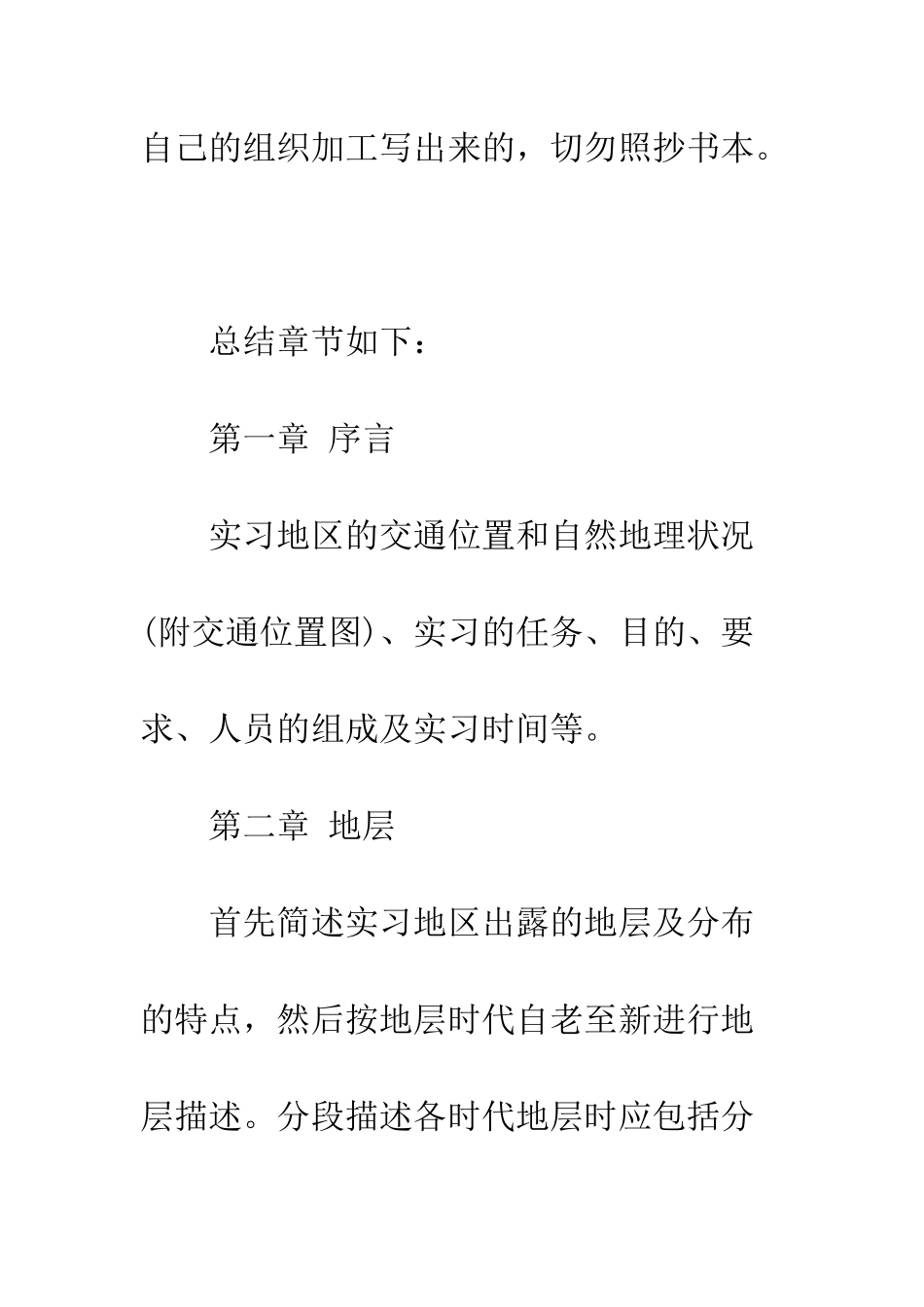 自己的组织加工写出来的，切勿照抄书本。

总结章节如下：

第一章 序言

实习地区的交通位置和自然地理状况(附交通位置图)、实习的任务、目的、要求、人员的组成及实习时间等。

第二章 地层

首先简述实习地区出露的地层及分布的特点，然后按地层时代自老至新进行地层描述。分段描述各时代地层时应包括分